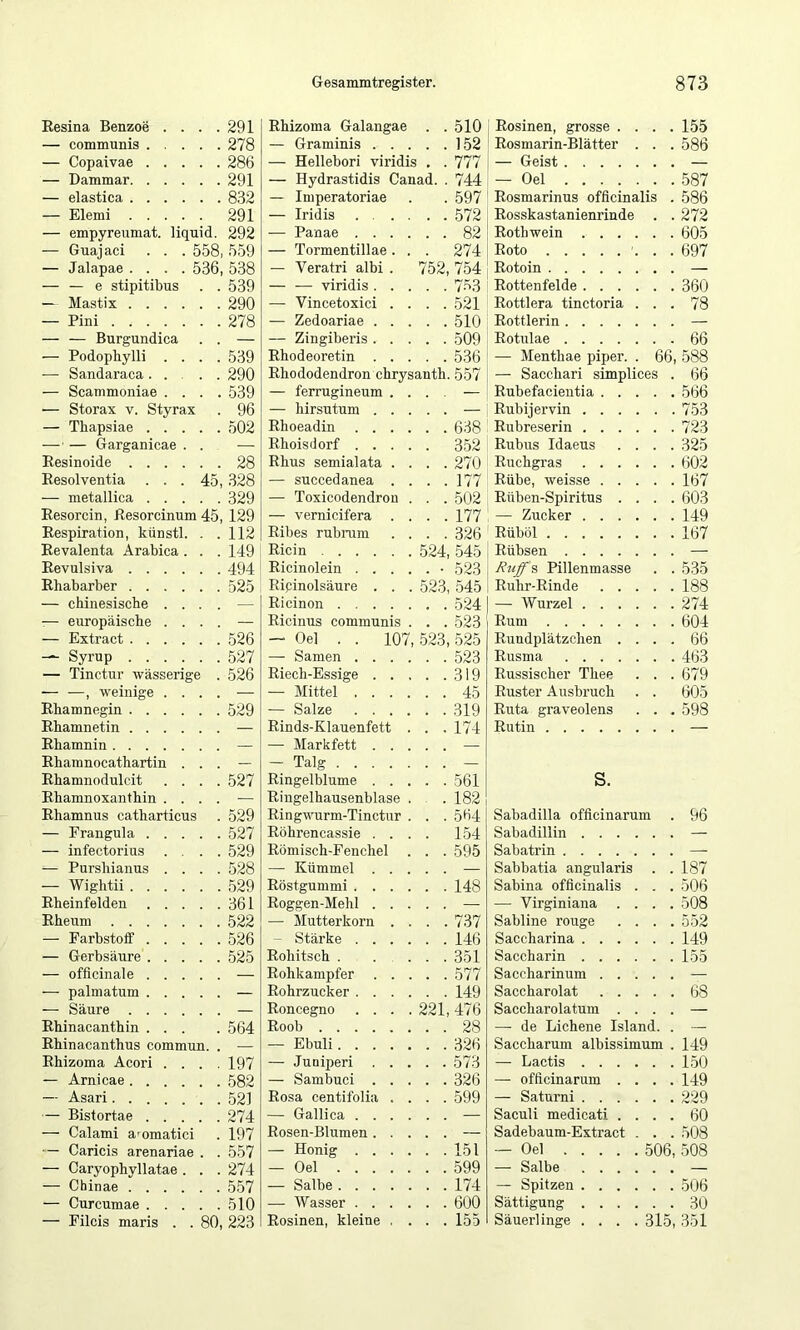 Gesammtregister. 873

Resina Benzoë . . . . 291
— communis . . . . . 278
— Copaivae . . . . . 286
— Dammar. . . . . . 291
— elastica . . . . . . 832
— Elemi . . . . . 291
— empyreumat. liquid. 292
— Guajaci . . . 558, 559
— Jalapae . . . . 536, 538
— — e stipitibus . . 539
— Mastix . . . . . . 290
— Pini . . . . . . . 278
— — Burgundica . . —
— Podophylli . . . . 539
— Sandaraca . . . . . 290
— Scammoniae . . . . 539
— Storax v. Styrax . 96
— Thapsiae . . . . . 502
— — Garganicae . . —
Resinoide . . . . . . 28
Resolventia . . . 45, 328
— metallica . . . . . 329
Resorcin, Resorcinum 45, 129
Respiration, künstl. . . 112
Revalenta Arabica . . . 149
Revulsiva . . . . . . 494
Rhabarber . . . . . . 525
— chinesische . . . . —
— europäische . . . . —
— Extract . . . . . . 526
— Syrup . . . . . . 527
— Tinctur wässerige . 526
— —, weinige . . . . —
Rhamnegin . . . . . . 529
Rhamnetin . . . . . . —
Rhamnin . . . . . . . —
Rhamnocathartin . . . —
Rhamnodulcit . . . . 527
Rhamnoxanthin . . . . —
Rhamnus catharticus . 529
— Frangula . . . . . 527
— infectorius . . . . 529
— Purshianus . . . . 528
— Wightii . . . . . . 529
Rheinfelden . . . . . 361
Rheum . . . . . . . 522
— Farbstoff . . . . . 526
— Gerbsäure . . . . . 525
— officinale . . . . . —
— palmatum . . . . . —
— Säure . . . . . . —
Rhinacanthin . . . . 564
Rhinacanthus commun. . —
Rhizoma Acori . . . . 197
— Arnicae . . . . . . 582
— Asari . . . . . . . 521
— Bistortae . . . . . 274
— Calami aromatici . 197
— Caricis arenariae . . 557
— Caryophyllatae . . . 274
— Chinae . . . . . . 557
— Curcumae . . . . . 510
— Filcis maris . . 80, 223

Rhizoma Galangae . . 510
— Graminis . . . . . 152
— Hellebori viridis . . 777
— Hydrastidis Canad. . 744
— Imperatoriae . . 597
— Iridis . . . . . . 572
— Panae . . . . . . 82
— Tormentillae . . . 274
— Veratri albi . 752, 754
— — viridis . . . . . 753
— Vincetoxici . . . . 521
— Zedoariae . . . . . 510
— Zingiberis . . . . . 509
Rhodeoretin . . . . . 536
Rhododendron chrysanth. 557
— ferrugineum . . . . —
— hirsutum . . . . . —
Rhoeadin . . . . . . 638
Rhoisdorf . . . . . 352
Rhus semialata . . . . 270
— succedanea . . . . 177
— Toxicodendron . . . 502
— vernicifera . . . . 177
Ribes rubrum . . . . 326
Ricin . . . . . . 524, 545
Ricinolein . . . . . . 523
Ricinolsäure . . . 523, 545
Ricinon . . . . . . . 524
Ricinus communis . . . 523
— Oel . . 107, 523, 525
— Samen . . . . . . 523
Riech-Essige . . . . . 319
— Mittel . . . . . . 45
— Salze . . . . . . 319
Rinds-Klauenfett . . . 174
— Markfett . . . . . —
— Talg . . . . . . . —
Ringelblume . . . . . 561
Ringelhausenblase . . . 182
Ringwurm-Tinctur . . . 564
Röhrencassie . . . . 154
Römisch-Fenchel . . . 595
— Kümmel . . . . . —
Röstgummi . . . . . . 148
Roggen-Mehl . . . . . —
— Mutterkorn . . . . 737
— Stärke . . . . . . 146
Rohitsch . . . . . . 351
Rohkampfer . . . . . 577
Rohrzucker . . . . . . 149
Roncegno . . . . 221, 476
Roob . . . . . . . . 28
— Ebuli . . . . . . . 326
— Juniperi . . . . . 573
— Sambuci . . . . . 326
Rosa centifolia . . . . 599
— Gallica . . . . . . —
Rosen-Blumen . . . . . —
— Honig . . . . . . 151
— Oel . . . . . . . 599
— Salbe . . . . . . . 174
— Wasser . . . . . . 600
Rosinen, kleine . . . . 155

Rosinen, grosse . . . . 155
Rosmarin-Blätter . . . 586
— Geist . . . . . . . —
— Oel . . . . . . . 587
Rosmarinus officinalis . 586
Rosskastanienrinde . . 272
Rothwein . . . . . . 605
Roto . . . . . . . . 697
Rotoin . . . . . . . . —
Rottenfelde . . . . . . 360
Rottlera tinctoria . . . 78
Rottlerin . . . . . . . —
Rotulae . . . . . . . 66
— Menthae piper. . 66, 588
— Sacchari simplices . 66
Rubefacientia . . . . . 566
Rubijervin . . . . . . 753
Rubreserin . . . . . . 723
Rubus Idaeus . . . . 325
Ruchgras . . . . . . 602
Rübe, weisse . . . . . 167
Rüben-Spiritus . . . . 603
— Zucker . . . . . . 149
Rüböl . . . . . . . . 167
Rübsen . . . . . . . —
Ruff's Pillenmasse . . 535
Ruhr-Rinde . . . . . 188
— Wurzel . . . . . . 274
Rum . . . . . . . . 604
Rundplätzchen . . . . 66
Rusma . . . . . . . 463
Russischer Thee . . . 679
Ruster Ausbruch . . 605
Ruta graveolens . . . 598
Rutin . . . . . . . . —

S.

Sabadilla officinarum . 96
Sabadillin . . . . . . —
Sabatrin . . . . . . . —
Sabbatia angularis . . 187
Sabina officinalis . . . 506
— Virginiana . . . . 508
Sabline rouge . . . . 552
Saccharina . . . . . . 149
Saccharin . . . . . . 155
Saccharinum . . . . . —
Saccharolat . . . . . 68
Saccharolatum . . . . —
— de Lichene Island. . —
Saccharum albissimum . 149
— Lactis . . . . . . 150
— officinarum . . . . 149
— Saturni . . . . . . 229
Saculi medicati . . . . 60
Sadebaum-Extract . . . 508
— Oel . . . . . 506, 508
— Salbe . . . . . . —
— Spitzen . . . . . . 506
Sättigung . . . . . . 30
Säuerlinge . . . . 315, 351